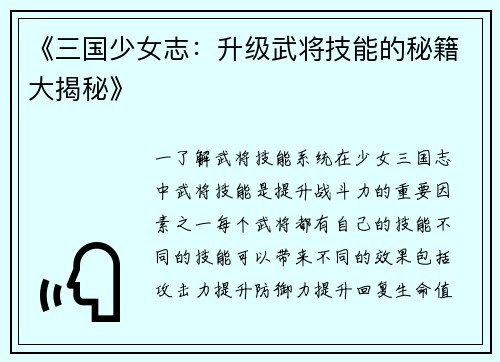 《三国少女志：升级武将技能的秘籍大揭秘》

一了解武将技能系统在少女三国志中武将技能是提升战斗力的重要因素之一每个武将都有自己的技能不同的技能可以带来不同的效果包括攻击力提升防御力提升回复生命值